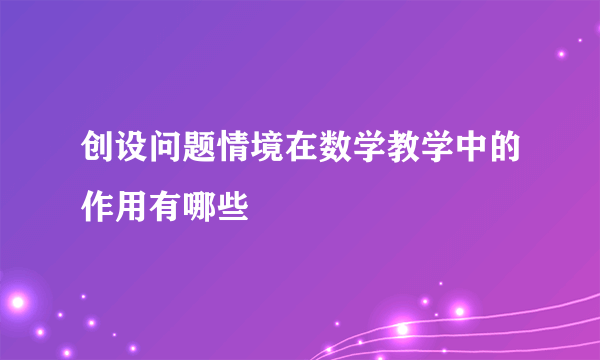 创设问题情境在数学教学中的作用有哪些